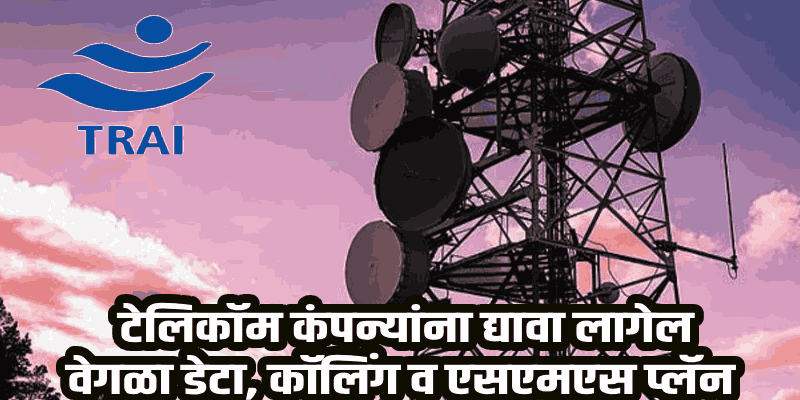 TRAI

टेलिकॉम कंपन्यांना द्यावा लागेल वेगळा डेटा, कॉलिंग व एसएमएस प्लॅन